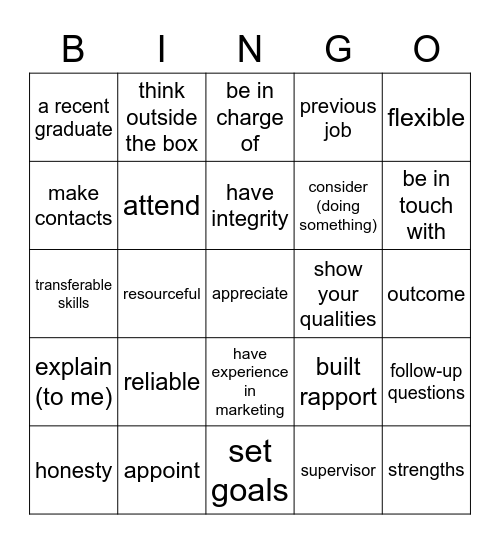 | B | I | N | G | O |
|---|---|---|---|---|
| a recent graduate | think outside the box | be in charge of | previous job | flexible |
| make contacts | attend | have integrity | consider (doing something) | be in touch with |
| transferable skills | resourceful | appreciate | show your qualities | outcome |
| explain (to me) | reliable | have experience in marketing | built rapport | follow-up questions |
| honesty | appoint | set goals | supervisor | strengths |